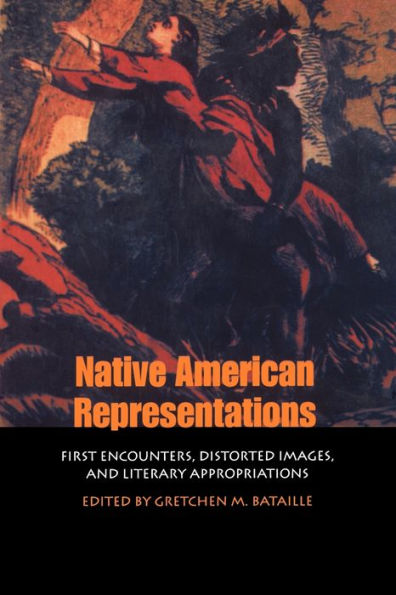 Native American Representations

FIRST ENCOUNTERS, DISTORTED IMAGES, AND LITERARY APPROPRIATIONS

EDITED BY GRETCHEN M. BATAILLE